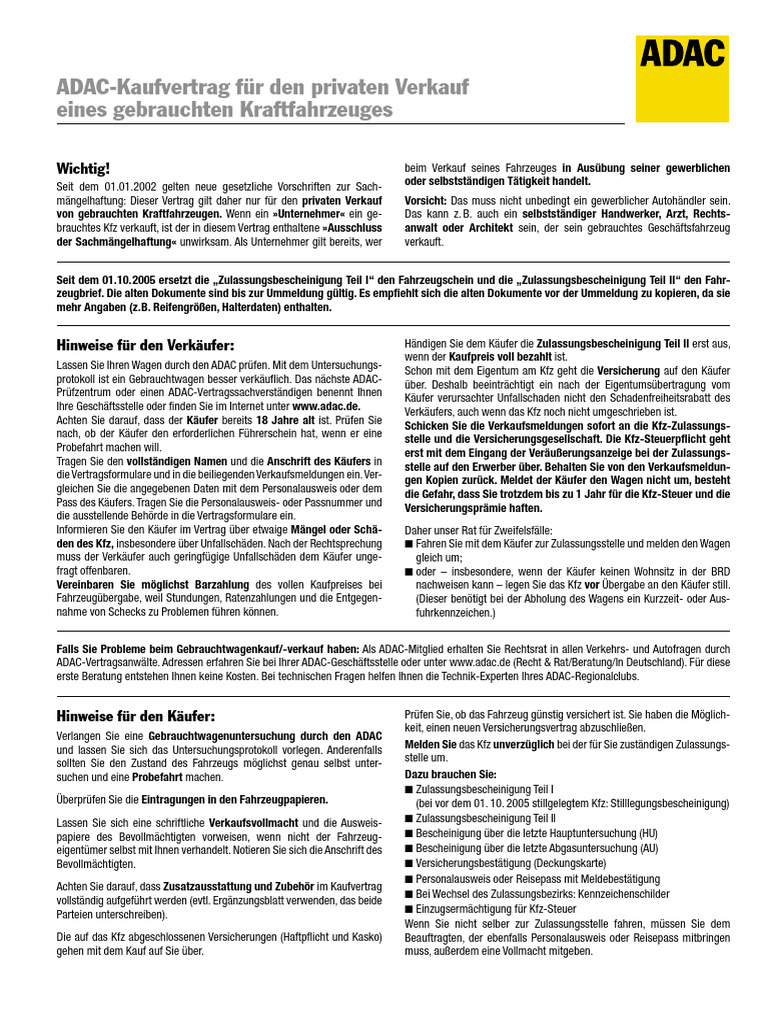 ADAC

ADAC-Kaufvertrag für den privaten Verkauf eines gebrauchten Kraftfahrzeuges

Wichtig!
Seit dem 01.01.2002 gelten neue gesetzliche Vorschriften zur Sachmängelhaftung: Dieser Vertrag gilt daher nur für den privaten Verkauf von gebrauchten Kraftfahrzeugen. Wenn ein »Unternehmer« ein gebrauchtes Kfz verkauft, ist der in diesem Vertrag enthaltene »Ausschluss der Sachmängelhaftung« unwirksam. Als Unternehmer gilt bereits, wer beim Verkauf seines Fahrzeuges in Ausübung seiner gewerblichen oder selbstständigen Tätigkeit handelt.

Vorsicht: Das muss nicht unbedingt ein gewerblicher Autohändler sein. Das kann z.B. auch ein selbstständiger Handwerker, Arzt, Rechtsanwalt oder Architekt sein, der sein gebrauchtes Geschäftsfahrzeug verkauft.

Seit dem 01.10.2005 ersetzt die „Zulassungsbescheinigung Teil I“ den Fahrzeugschein und die „Zulassungsbescheinigung Teil II“ den Fahrzeugbrief. Die alten Dokumente sind bis zur Ummeldung gültig. Es empfiehlt sich die alten Dokumente vor der Ummeldung zu kopieren, da sie mehr Angaben (z.B. Reifengrößen, Halterdaten) enthalten.

Hinweise für den Verkäufer:
Lassen Sie Ihren Wagen durch den ADAC prüfen. Mit dem Untersuchungsprotokoll ist ein Gebrauchtwagen besser verkäuflich. Das nächste ADAC-Prüfzentrum oder einen ADAC-Vertragssachverständigen benennt Ihnen Ihre Geschäftsstelle oder finden Sie im Internet unter www.adac.de.
Achten Sie darauf, dass der Käufer bereits 18 Jahre alt ist. Prüfen Sie nach, ob der Käufer den erforderlichen Führerschein hat, wenn er eine Probefahrt machen will.
Tragen Sie den vollständigen Namen und die Anschrift des Käufers in die Vertragsformulare und in die beiliegenden Verkaufsmeldungen ein. Vergleichen Sie die angegebenen Daten mit dem Personalausweis oder dem Pass des Käufers. Tragen Sie die Personalausweis- oder Passnummer und die ausstellende Behörde in die Vertragsformulare ein.
Informieren Sie den Käufer im Vertrag über etwaige Mängel oder Schäden des Kfz, insbesondere über Unfallschäden. Nach der Rechtsprechung muss der Verkäufer auch geringfügige Unfallschäden dem Käufer ungefragt offenbaren.
Vereinbaren Sie möglichst Barzahlung des vollen Kaufpreises bei Fahrzeugübergabe, weil Stundungen, Ratenzahlungen und die Entgegennahme von Schecks zu Problemen führen können.

Händigen Sie dem Käufer die Zulassungsbescheinigung Teil II erst aus, wenn der Kaufpreis voll bezahlt ist.
Schon mit dem Eigentum am Kfz geht die Versicherung auf den Käufer über. Deshalb beeinträchtigt ein nach der Eigentumsübertragung vom Käufer verursachter Unfallschaden nicht den Schadenfreiheitsrabatt des Verkäufers, auch wenn das Kfz noch nicht umgeschrieben ist.
Schicken Sie die Verkaufsmeldungen sofort an die Kfz-Zulassungsstelle und die Versicherungsgesellschaft. Die Kfz-Steuerpflicht geht erst mit dem Eingang der Veräußerungsanzeige bei der Zulassungsstelle auf den Erwerber über. Behalten Sie von den Verkaufsmeldungen Kopien zurück. Meldet der Käufer den Wagen nicht um, besteht die Gefahr, dass Sie trotzdem bis zu 1 Jahr für die Kfz-Steuer und die Versicherungsprämie haften.
Daher unser Rat für Zweifelsfälle:
■ Fahren Sie mit dem Käufer zur Zulassungsstelle und melden den Wagen gleich um;
■ oder – insbesondere, wenn der Käufer keinen Wohnsitz in der BRD nachweisen kann – legen Sie das Kfz vor Übergabe an den Käufer still. (Dieser benötigt bei der Abholung des Wagens ein Kurzzeit- oder Ausfuhrkennzeichen.)

Falls Sie Probleme beim Gebrauchtwagenkauf/-verkauf haben: Als ADAC-Mitglied erhalten Sie Rechtsrat in allen Verkehrs- und Autofragen durch ADAC-Vertragsanwälte. Adressen erfahren Sie bei Ihrer ADAC-Geschäftsstelle oder unter www.adac.de (Recht & Rat/Beratung/In Deutschland). Für diese erste Beratung entstehen Ihnen keine Kosten. Bei technischen Fragen helfen Ihnen die Technik-Experten Ihres ADAC-Regionalclubs.

Hinweise für den Käufer:
Verlangen Sie eine Gebrauchtwagenuntersuchung durch den ADAC und lassen Sie sich das Untersuchungsprotokoll vorlegen. Anderenfalls sollten Sie den Zustand des Fahrzeugs möglichst genau selbst untersuchen und eine Probefahrt machen.

Überprüfen Sie die Eintragungen in den Fahrzeugpapieren.

Lassen Sie sich eine schriftliche Verkaufsvollmacht und die Ausweispapiere des Bevollmächtigten vorweisen, wenn nicht der Fahrzeugeigentümer selbst mit Ihnen verhandelt. Notieren Sie sich die Anschrift des Bevollmächtigten.

Achten Sie darauf, dass Zusatzausstattung und Zubehör im Kaufvertrag vollständig aufgeführt werden (evtl. Ergänzungsblatt verwenden, das beide Parteien unterschreiben).

Die auf das Kfz abgeschlossenen Versicherungen (Haftpflicht und Kasko) gehen mit dem Kauf auf Sie über.

Prüfen Sie, ob das Fahrzeug günstig versichert ist. Sie haben die Möglichkeit, einen neuen Versicherungsvertrag abzuschließen.
Melden Sie das Kfz unverzüglich bei der für Sie zuständigen Zulassungsstelle um.
Dazu brauchen Sie:
■ Zulassungsbescheinigung Teil I (bei vor dem 01. 10. 2005 stillgelegtem Kfz: Stilllegungsbescheinigung)
■ Zulassungsbescheinigung Teil II
■ Bescheinigung über die letzte Hauptuntersuchung (HU)
■ Bescheinigung über die letzte Abgasuntersuchung (AU)
■ Versicherungsbestätigung (Deckungskarte)
■ Personalausweis oder Reisepass mit Meldebestätigung
■ Bei Wechsel des Zulassungsbezirks: Kennzeichenschilder
■ Einzugsermächtigung für Kfz-Steuer
Wenn Sie nicht selber zur Zulassungsstelle fahren, müssen Sie dem Beauftragten, der ebenfalls Personalausweis oder Reisepass mitbringen muss, außerdem eine Vollmacht mitgeben.